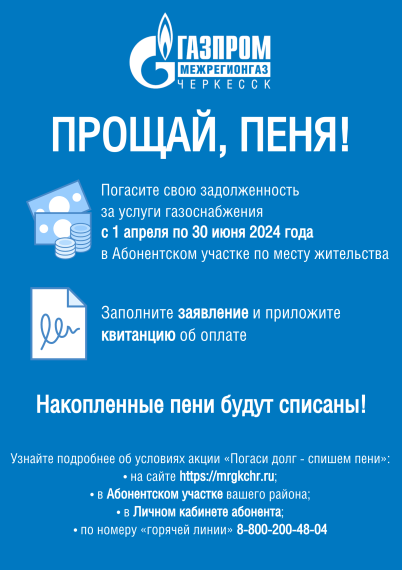 ГАЗПРОМ
МЕЖРЕГИОНГАЗ
ЧЕРКЕССК

ПРОЩАЙ, ПЕНЯ!

Погасите свою задолженность за услуги газоснабжения с 1 апреля по 30 июня 2024 года в Абонентском участке по месту жительства

Заполните заявление и приложите квитанцию об оплате

Накопленные пени будут списаны!

Узнайте подробнее об условиях акции «Погаси долг - спишем пени»:
• на сайте https://mrgkchr.ru;
• в Абонентском участке вашего района;
• в Личном кабинете абонента;
• по номеру «горячей линии» 8-800-200-48-04